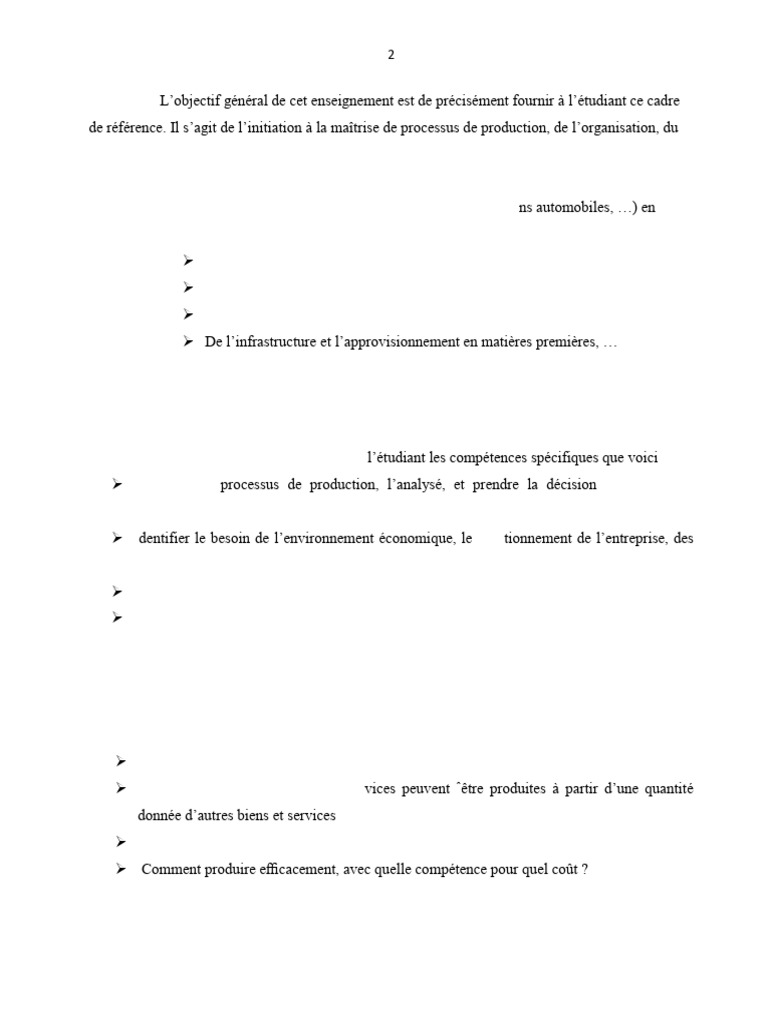 2

L'objectif général de cet enseignement est de précisément fournir à l'étudiant ce cadre de référence. Il s'agit de l'initiation à la maîtrise de processus de production, de l'organisation, du

ns automobiles, …) en

➢
➢
➢
➢ De l'infrastructure et l'approvisionnement en matières premières, …

l'étudiant les compétences spécifiques que voici

➢ processus de production, l'analysé, et prendre la décision

➢ dentifier le besoin de l'environnement économique, le tionnement de l'entreprise, des

➢
➢

➢
➢ vices peuvent ˆêtre produites à partir d'une quantité donnée d'autres biens et services
➢
➢ Comment produire efficacement, avec quelle compétence pour quel coût ?